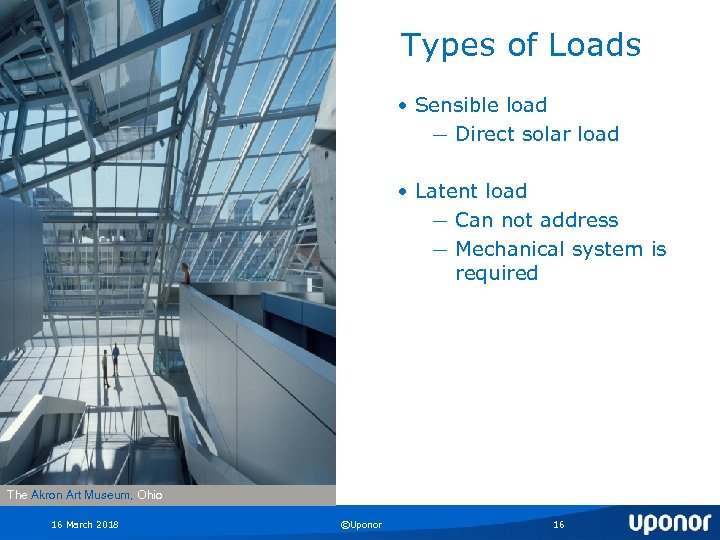 Types of Loads

• Sensible load
— Direct solar load

• Latent load
— Can not address
— Mechanical system is required

The Akron Art Museum, Ohio

16 March 2018

©Uponor

16

uponor